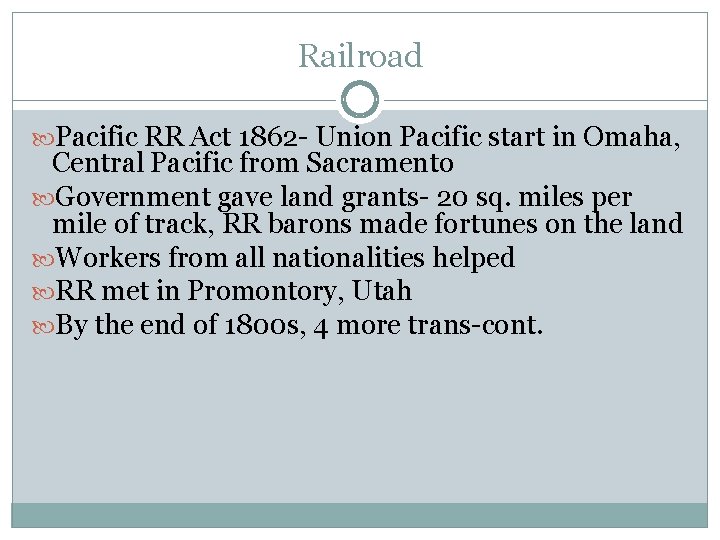 Railroad

Pacific RR Act 1862- Union Pacific start in Omaha, Central Pacific from Sacramento

Government gave land grants- 20 sq. miles per mile of track, RR barons made fortunes on the land

Workers from all nationalities helped

RR met in Promontory, Utah

By the end of 1800s, 4 more trans-cont.